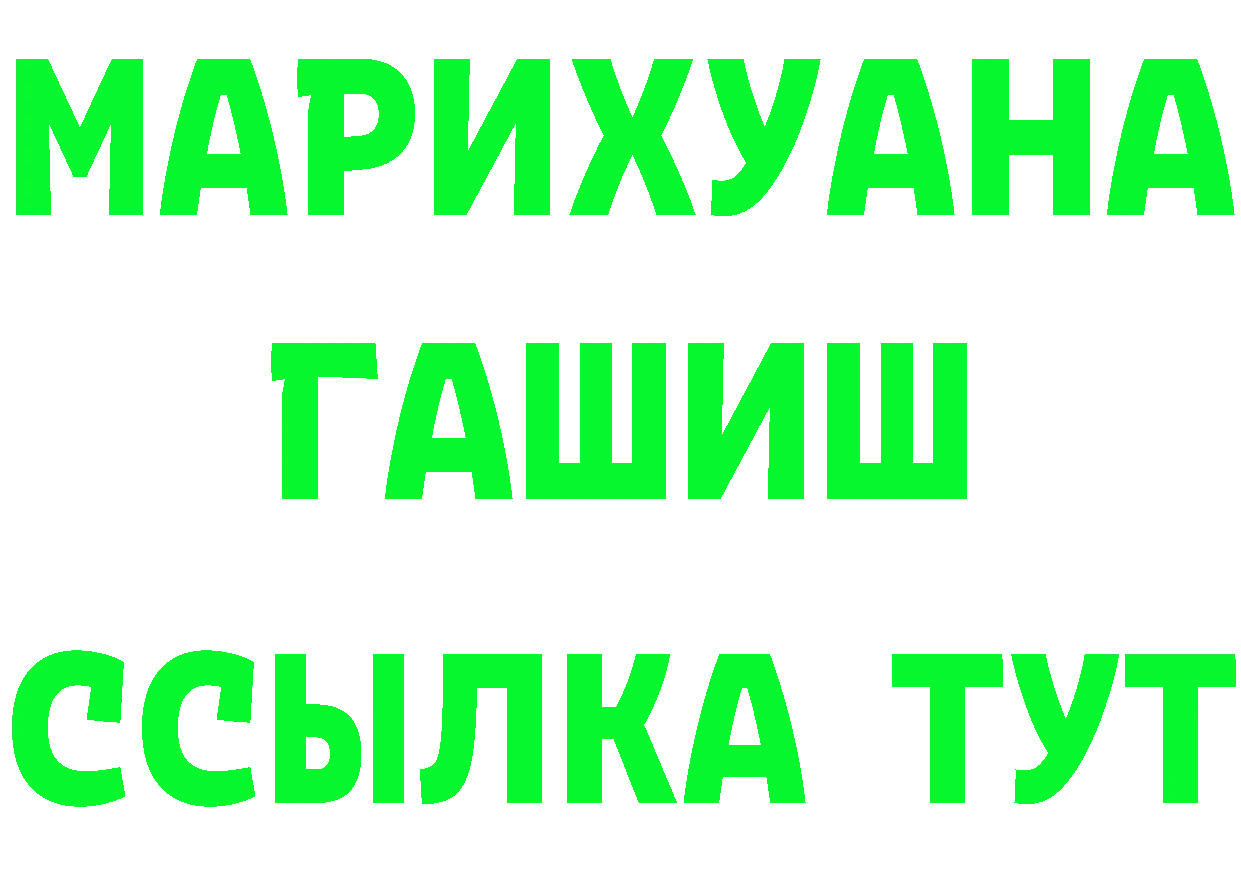 МАРИХУАНА
ГАШИШ
ССЫЛКА ТУТ